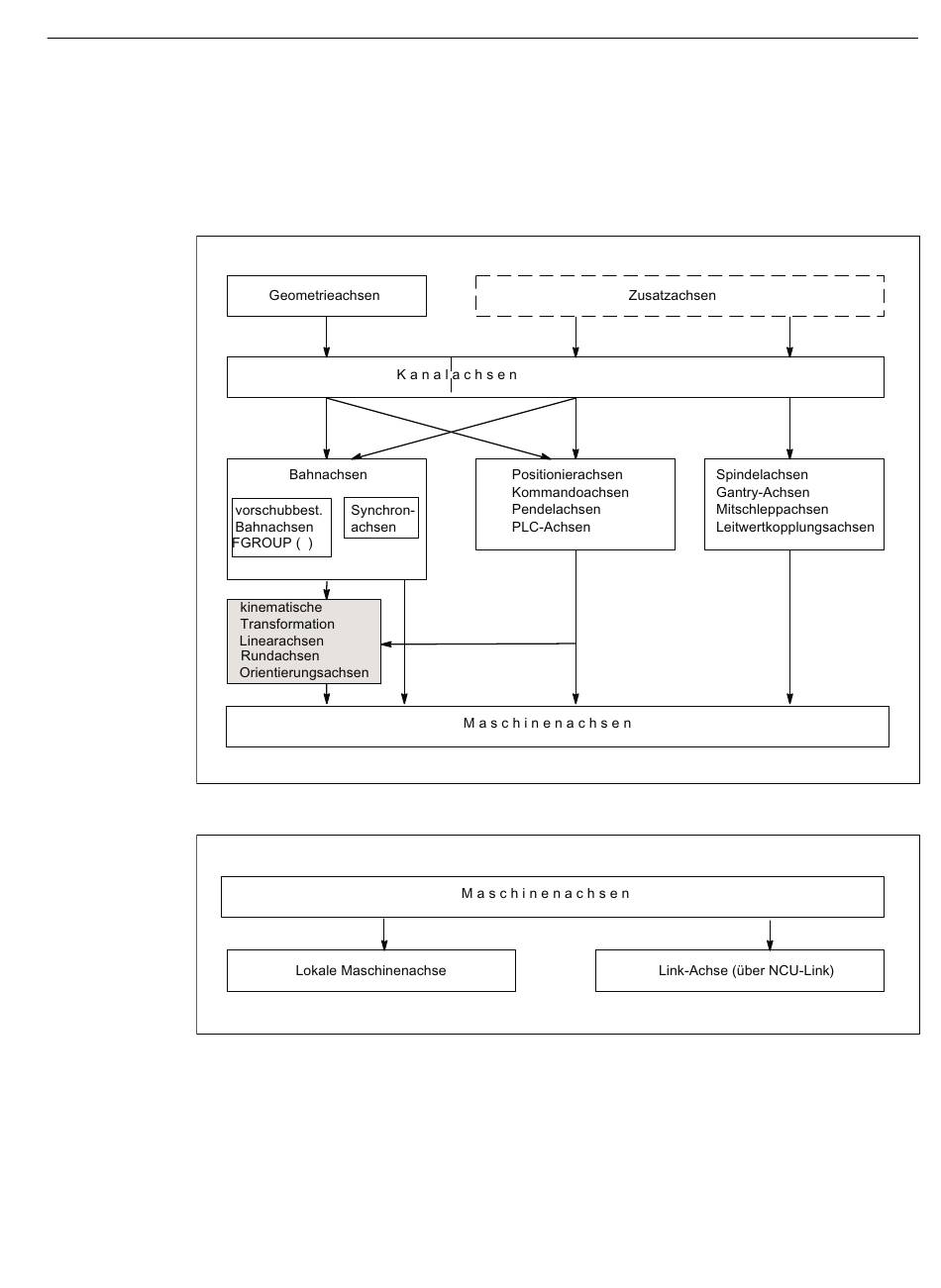 Geometrieachsen

Zusatzachsen

Kanalachsen

Bahnachsen

vorschubbest. Bahnachsen FGROUP ( )

Synchronachsen

Positionierachsen
Kommandoachsen
Pendelachsen
PLC-Achsen

Spindelachsen
Gantry-Achsen
Mitschleppachsen
Leitwertkopplungsachsen

kinematische Transformation
Linearachsen
Rundachsen
Orientierungsachsen

Maschinenachsen

Maschinenachsen

Lokale Maschinenachse

Link-Achse (über NCU-Link)